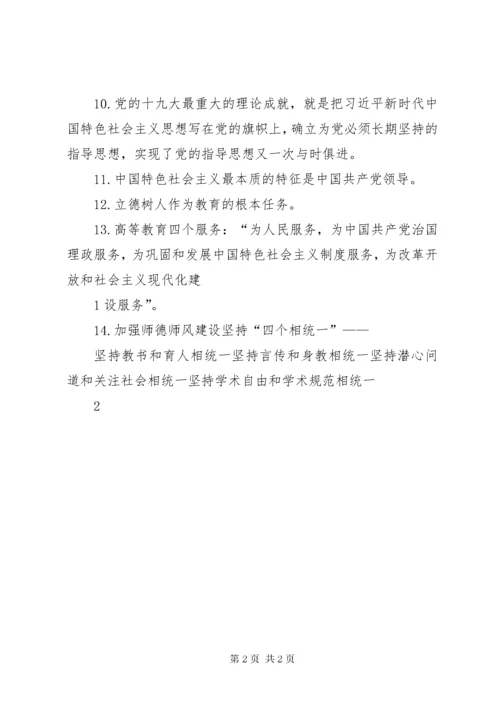 10. 党的十九大最重大的理论成就，就是把习近平新时代中国特色社会主义思想写在党的旗帜上，确立为党必须长期坚持的指导思想，实现了党的指导思想又一次与时俱进。

11. 中国特色社会主义最本质的特征是中国共产党领导。

12. 立德树人作为教育的根本任务。

13. 高等教育四个服务：“为人民服务，为中国共产党治国理政服务，为巩固和发展中国特色社会主义制度服务，为改革开放和社会主义现代化建

1 设服务”。

14. 加强师德师风建设坚持“四个相统一”——

坚持教书和育人相统一坚持言传和身教相统一坚持潜心问道和关注社会相统一坚持学术自由和学术规范相统一

2

第 2 页 共 2 页